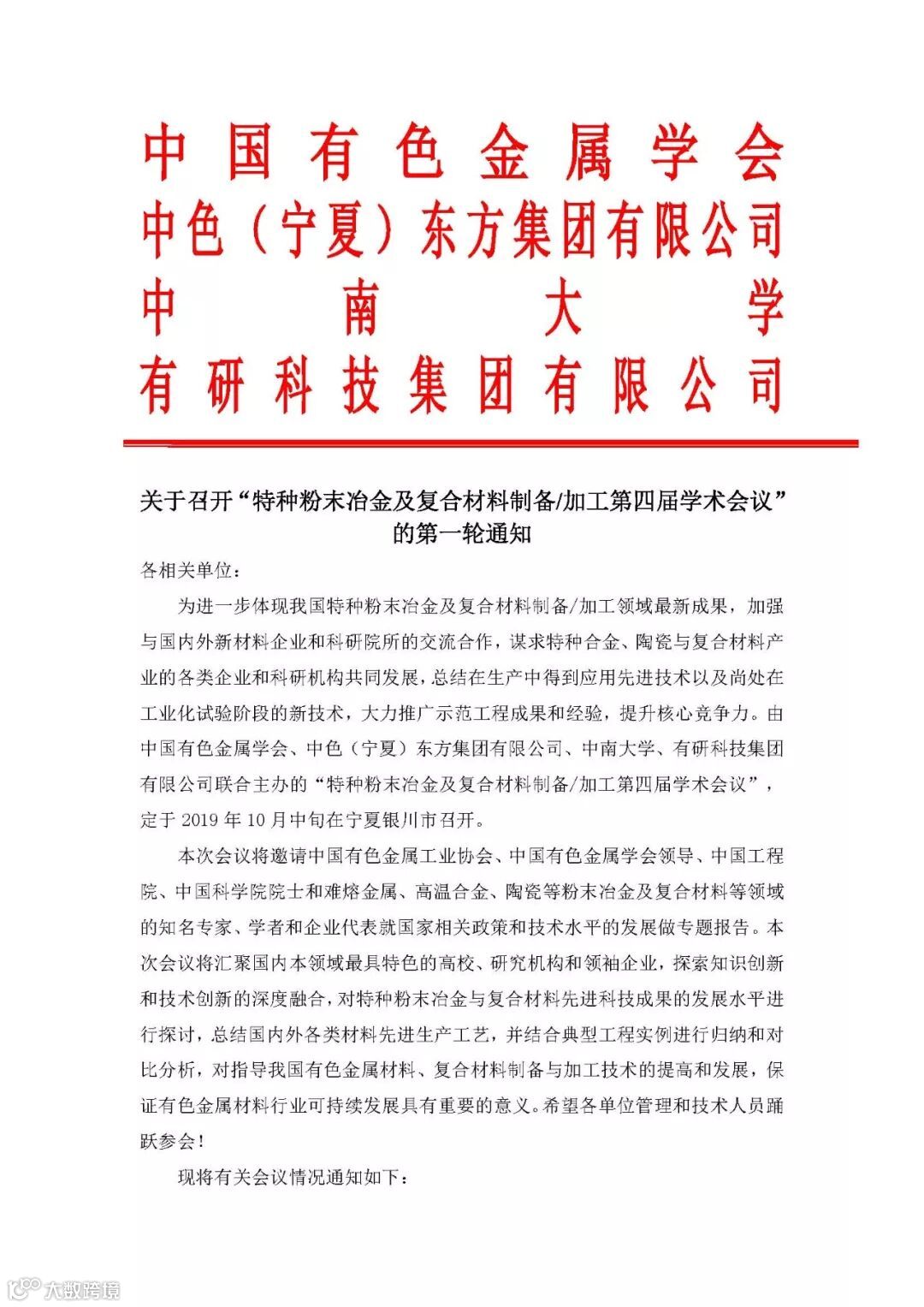 中国有色金属学会
中色（宁夏）东方集团有限公司
中南大学
有研科技集团有限公司

关于召开“特种粉末冶金及复合材料制备/加工第四届学术会议”的第一轮通知

各相关单位：

为进一步体现我国特种粉末冶金及复合材料制备/加工领域最新成果，加强与国内外新材料企业和科研院所的交流合作，谋求特种合金、陶瓷与复合材料产业的各类企业和科研机构共同发展，总结在生产中得到应用先进技术以及尚处在工业化试验阶段的新技术，大力推广示范工程成果和经验，提升核心竞争力。由中国有色金属学会、中色（宁夏）东方集团有限公司、中南大学、有研科技集团有限公司联合主办的“特种粉末冶金及复合材料制备/加工第四届学术会议”，定于 2019 年 10 月中旬在宁夏银川市召开。

本次会议将邀请中国有色金属工业协会、中国有色金属学会领导、中国工程院、中国科学院院士和难熔金属、高温合金、陶瓷等粉末冶金及复合材料等领域的知名专家、学者和企业代表就国家相关政策和技术水平的发展做专题报告。本次会议将汇聚国内本领域最具特色的高校、研究机构和领袖企业，探索知识创新和技术创新的深度融合，对特种粉末冶金与复合材料先进科技成果的发展水平进行探讨，总结国内外各类材料先进生产工艺，并结合典型工程实例进行归纳和对比分析，对指导我国有色金属材料、复合材料制备与加工技术的提高和发展，保证有色金属材料行业可持续发展具有重要的意义。希望各单位管理和技术人员踊跃参会！

现将有关会议情况通知如下：

大数跨境